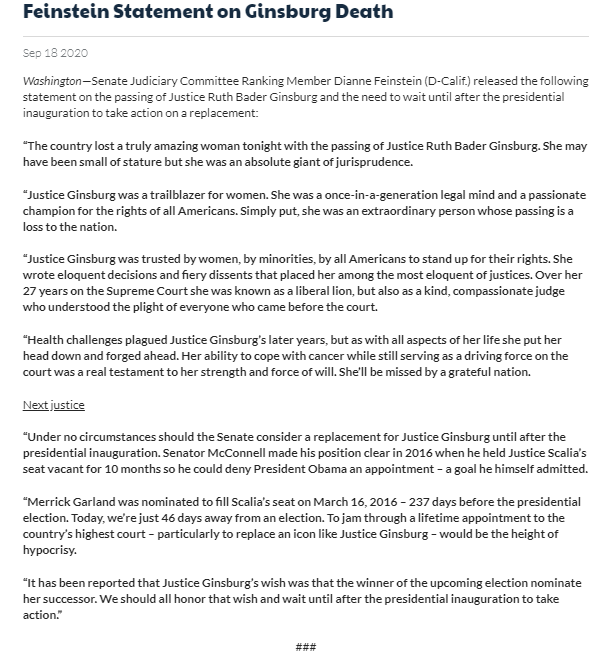 Feinstein Statement on Ginsburg Death

Sep 18 2020

Washington—Senate Judiciary Committee Ranking Member Dianne Feinstein (D-Calif.) released the following statement on the passing of Justice Ruth Bader Ginsburg and the need to wait until after the presidential inauguration to take action on a replacement:

“The country lost a truly amazing woman tonight with the passing of Justice Ruth Bader Ginsburg. She may have been small of stature but she was an absolute giant of jurisprudence.

“Justice Ginsburg was a trailblazer for women. She was a once-in-a-generation legal mind and a passionate champion for the rights of all Americans. Simply put, she was an extraordinary person whose passing is a loss to the nation.

“Justice Ginsburg was trusted by women, by minorities, by all Americans to stand up for their rights. She wrote eloquent decisions and fiery dissents that placed her among the most eloquent of justices. Over her 27 years on the Supreme Court she was known as a liberal lion, but also as a kind, compassionate judge who understood the plight of everyone who came before the court.

“Health challenges plagued Justice Ginsburg’s later years, but as with all aspects of her life she put her head down and forged ahead. Her ability to cope with cancer while still serving as a driving force on the court was a real testament to her strength and force of will. She’ll be missed by a grateful nation.

Next justice

“Under no circumstances should the Senate consider a replacement for Justice Ginsburg until after the presidential inauguration. Senator McConnell made his position clear in 2016 when he held Justice Scalia’s seat vacant for 10 months so he could deny President Obama an appointment – a goal he himself admitted.

“Merrick Garland was nominated to fill Scalia’s seat on March 16, 2016 – 237 days before the presidential election. Today, we’re just 46 days away from an election. To jam through a lifetime appointment to the country’s highest court – particularly to replace an icon like Justice Ginsburg – would be the height of hypocrisy.

“It has been reported that Justice Ginsburg’s wish was that the winner of the upcoming election nominate her successor. We should all honor that wish and wait until after the presidential inauguration to take action.”

###